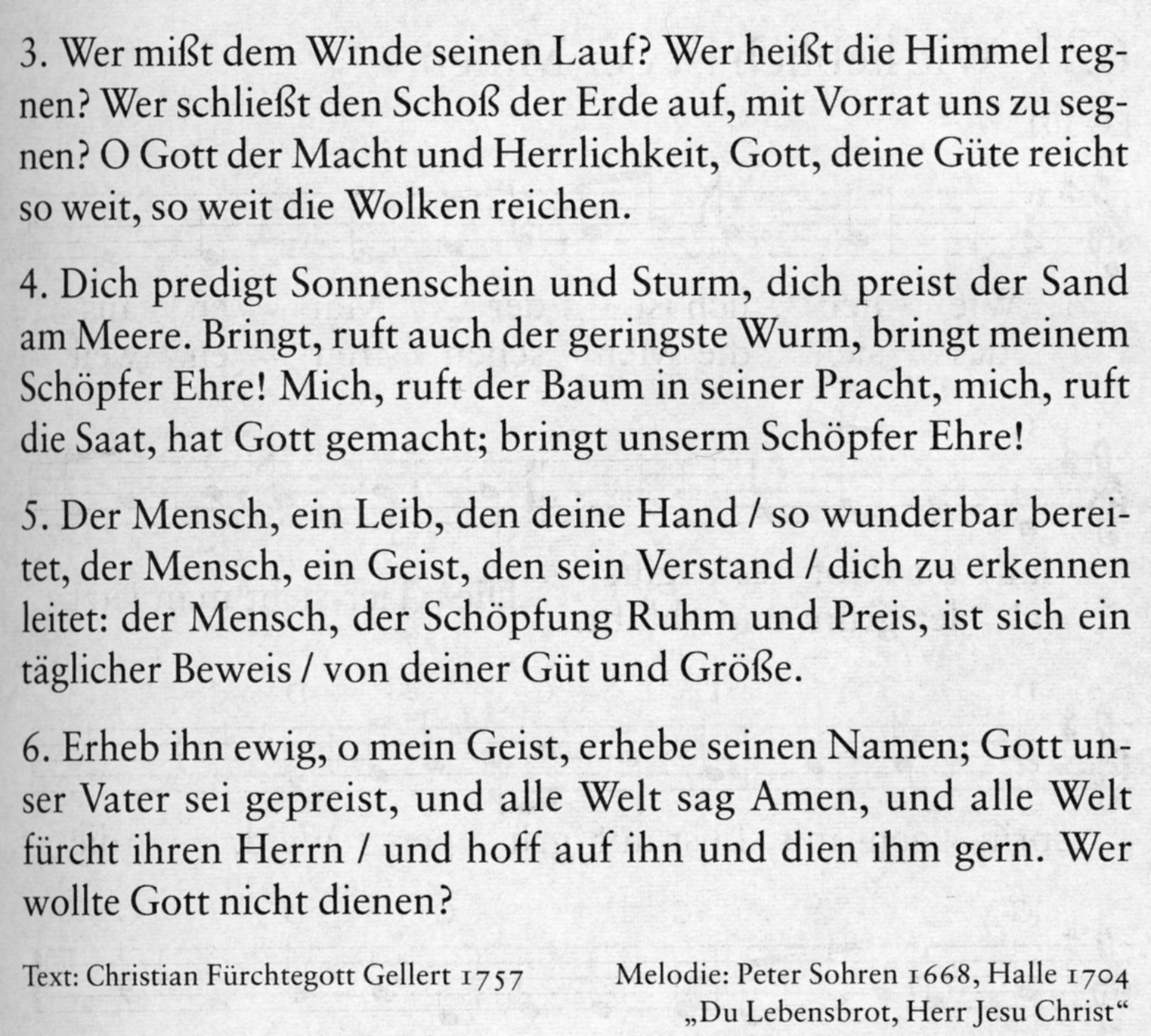 3. Wer mißt dem Winde seinen Lauf? Wer heißt die Himmel regnen? Wer schließt den Schoß der Erde auf, mit Vorrat uns zu segnen? O Gott der Macht und Herrlichkeit, Gott, deine Güte reicht so weit, so weit die Wolken reichen.

4. Dich predigt Sonnenschein und Sturm, dich preist der Sand am Meere. Bringt, ruft auch der geringste Wurm, bringt meinem Schöpfer Ehre! Mich, ruft der Baum in seiner Pracht, mich, ruft die Saat, hat Gott gemacht; bringt unserm Schöpfer Ehre!

5. Der Mensch, ein Leib, den deine Hand / so wunderbar bereitet, der Mensch, ein Geist, den sein Verstand / dich zu erkennen leitet: der Mensch, der Schöpfung Ruhm und Preis, ist sich ein täglicher Beweis / von deiner Güt und Größe.

6. Erheb ihn ewig, o mein Geist, erhebe seinen Namen; Gott unser Vater sei gepreist, und alle Welt sag Amen, und alle Welt fürcht ihren Herrn / und hoff auf ihn und dien ihm gern. Wer wollte Gott nicht dienen?

Text: Christian Fürchtegott Gellert 1757

Melodie: Peter Sohren 1668, Halle 1704
„Du Lebensbrot, Herr Jesu Christ“